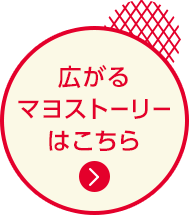 広がる
マヨストーリー
はこちら